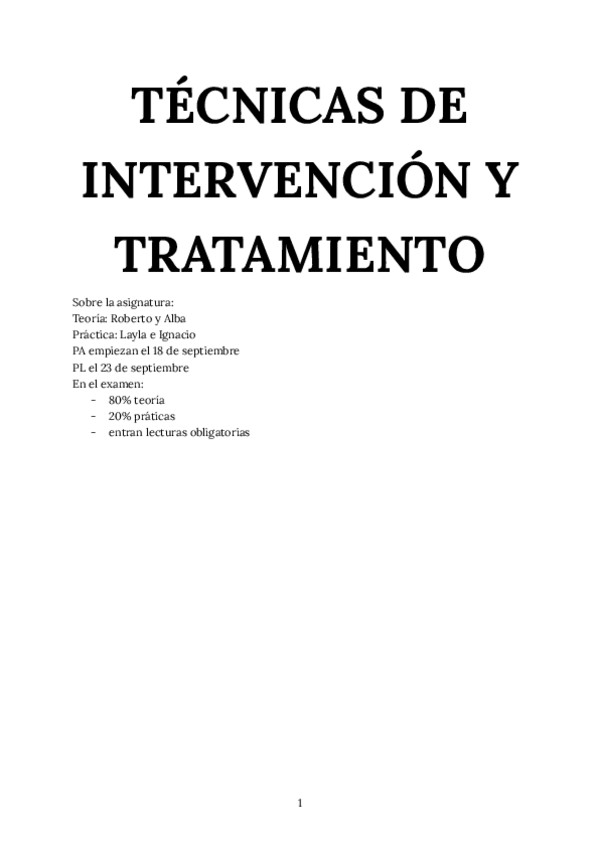 TÉCNICAS DE INTERVENCIÓN Y TRATAMIENTO

Sobre la asignatura:
Teoría: Roberto y Alba
Práctica: Layla e Ignacio
PA empiezan el 18 de septiembre
PL el 23 de septiembre
En el examen:
- 80% teoría
- 20% práticas
- entran lecturas obligatorias

1